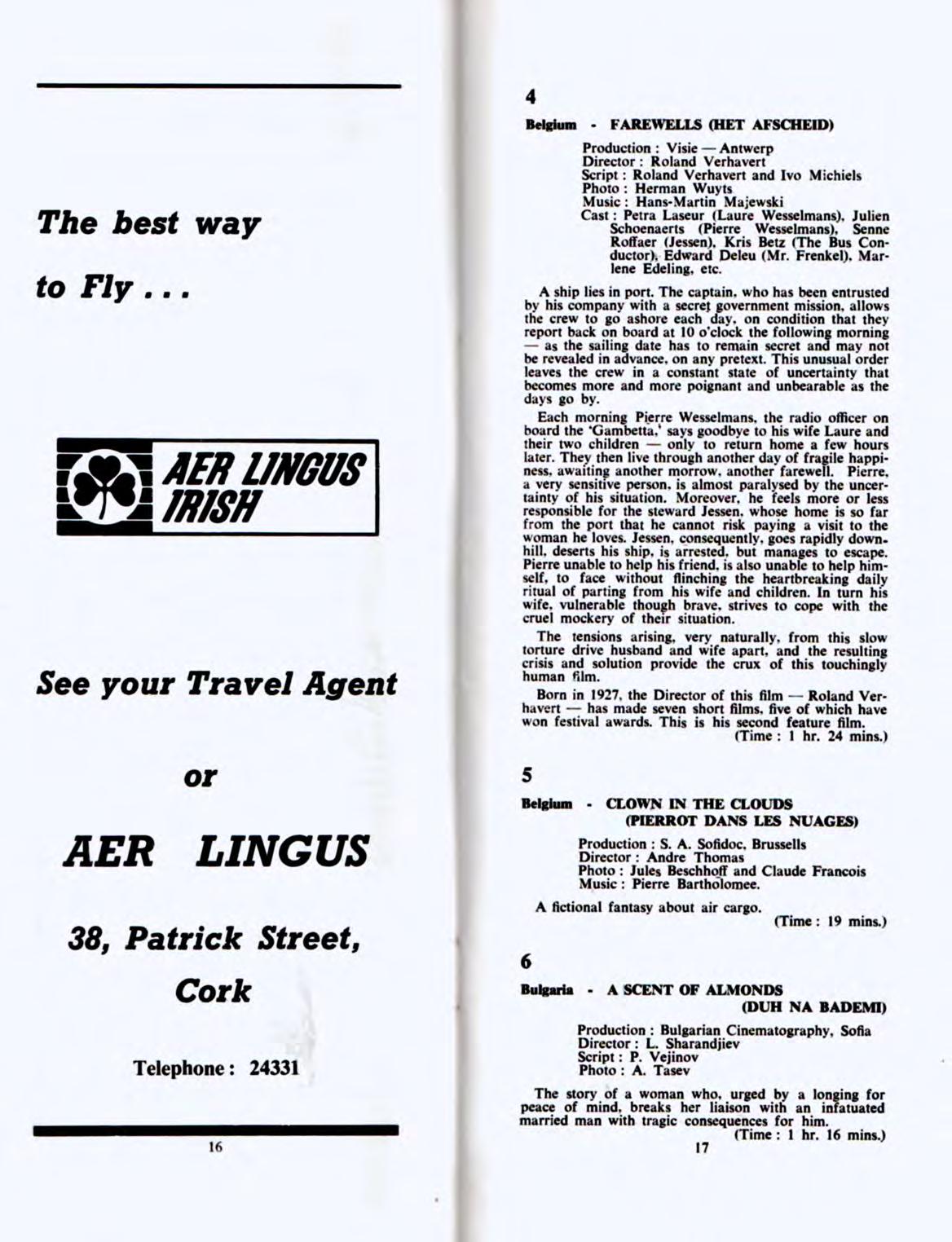 The best way

to Fly . . .

AER LINGUS IRISH

See your Travel Agent

or

AER LINGUS

38, Patrick Street,

Cork

Telephone: 24331

16

4

Belgium - FAREWELLS (HET AFSCHEID)

Production : Visie — Antwerp
Director : Roland Verhavert
Script : Roland Verhavert and Ivo Michiels
Photo : Herman Wuyts
Music : Hans-Martin Majewski
Cast : Petra Laseur (Laure Wesselmans), Julien Schoenaerts (Pierre Wesselmans), Senne Roffaer (Jessen), Kris Betz (The Bus Conductor), Edward Deleu (Mr. Frenkel), Marlene Edeling, etc.

A ship lies in port. The captain, who has been entrusted by his company with a secret government mission, allows the crew to go ashore each day, on condition that they report back on board at 10 o'clock the following morning — as the sailing date has to remain secret and may not be revealed in advance, on any pretext. This unusual order leaves the crew in a constant state of uncertainty that becomes more and more poignant and unbearable as the days go by.

Each morning Pierre Wesselmans, the radio officer on board the 'Gambetta,' says goodbye to his wife Laure and their two children — only to return home a few hours later. They then live through another day of fragile happiness, awaiting another morrow, another farewell. Pierre, a very sensitive person, is almost paralysed by the uncertainty of his situation. Moreover, he feels more or less responsible for the steward Jessen, whose home is so far from the port that he cannot risk paying a visit to the woman he loves. Jessen, consequently, goes rapidly downhill, deserts his ship, is arrested, but manages to escape. Pierre unable to help his friend, is also unable to help himself, to face without flinching the heartbreaking daily ritual of parting from his wife and children. In turn his wife, vulnerable though brave, strives to cope with the cruel mockery of their situation.

The tensions arising, very naturally, from this slow torture drive husband and wife apart, and the resulting crisis and solution provide the crux of this touchingly human film.

Born in 1927, the Director of this film — Roland Verhavert — has made seven short films, five of which have won festival awards. This is his second feature film.
(Time : 1 hr. 24 mins.)

5

Belgium - CLOWN IN THE CLOUDS (PIERROT DANS LES NUAGES)

Production : S. A. Sofidoc, Brussells
Director : Andre Thomas
Photo : Jules Beschhoff and Claude Francois
Music : Pierre Bartholomee.

A fictional fantasy about air cargo.
(Time : 19 mins.)

6

Bulgaria - A SCENT OF ALMONDS (DUH NA BADEMI)

Production : Bulgarian Cinematography, Sofia
Director : L. Sharandjiev
Script : P. Vejinov
Photo : A. Tasev

The story of a woman who, urged by a longing for peace of mind, breaks her liaison with an infatuated married man with tragic consequences for him.
(Time : 1 hr. 16 mins.)

17